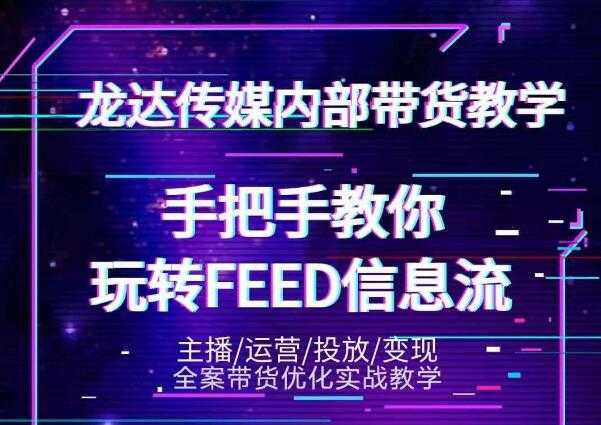 龙达传媒内部带货教学

手把手教你
玩转FEED信息流

主播/运营/投放/变现
全案带货优化实战教学